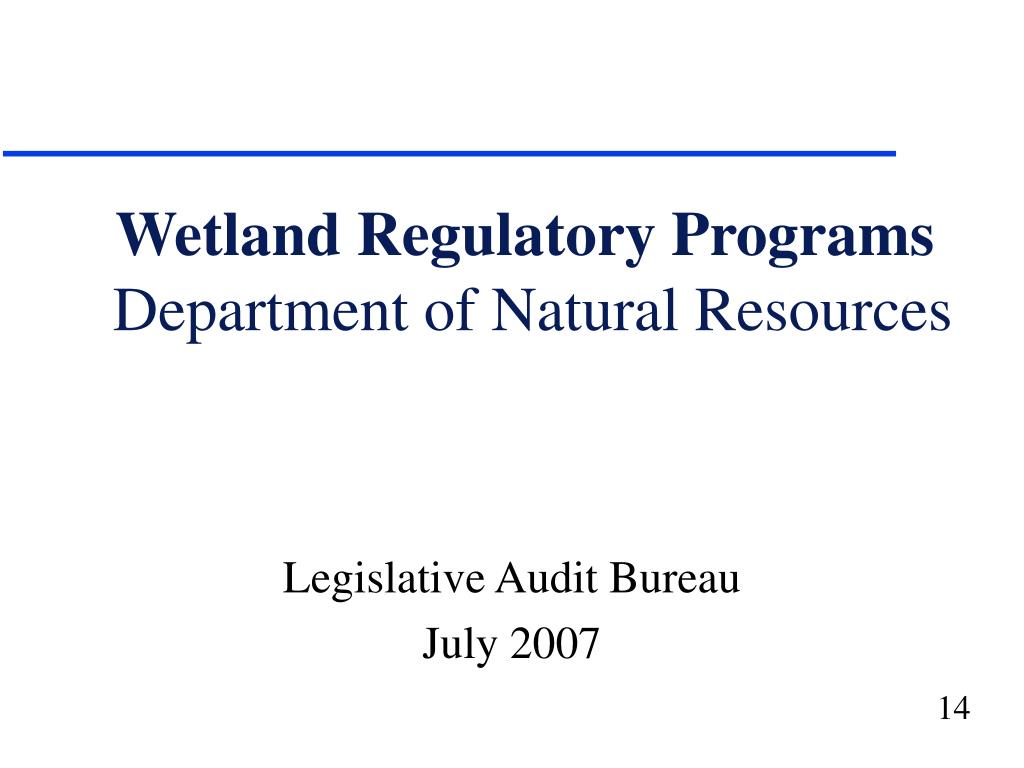 Wetland Regulatory Programs
Department of Natural Resources

Legislative Audit Bureau
July 2007

14